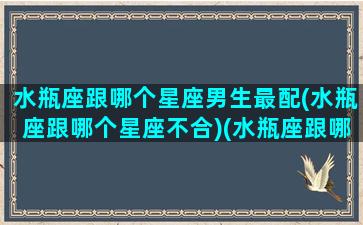 水瓶座跟哪个星座男生最配(水瓶座跟哪个星座不合)(水瓶座跟哪